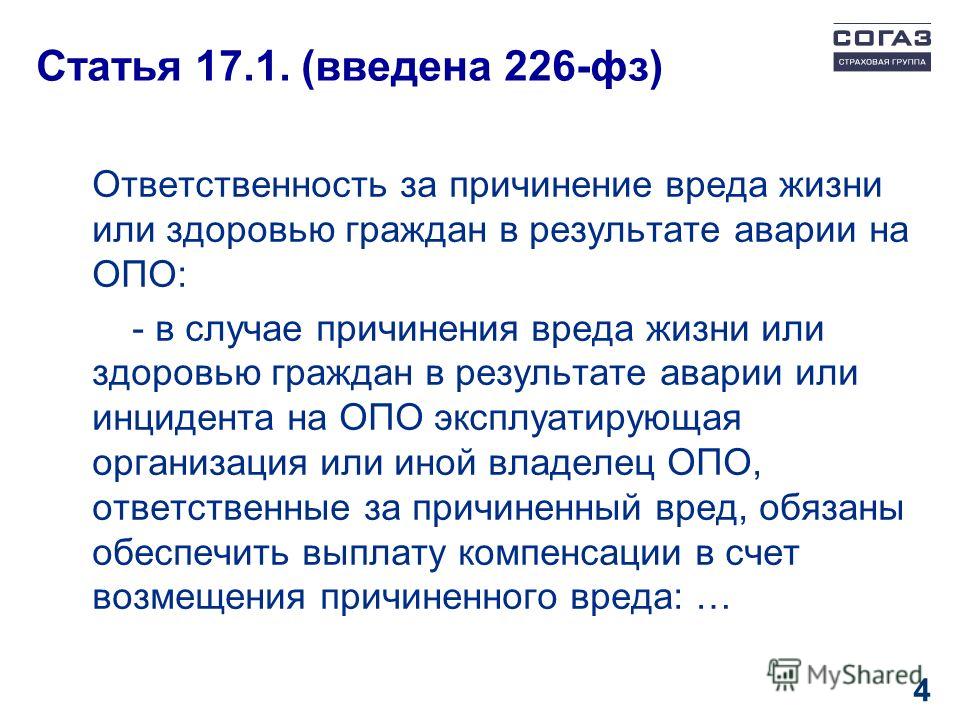 Статья 17.1. (введена 226-фз)

СОГАЗ
СТРАХОВАЯ ГРУППА

Ответственность за причинение вреда жизни или здоровью граждан в результате аварии на ОПО:

- в случае причинения вреда жизни или здоровью граждан в результате аварии или инцидента на ОПО эксплуатирующая организация или иной владелец ОПО, ответственные за причиненный вред, обязаны обеспечить выплату компенсации в счет возмещения причиненного вреда: …

MyShared

4